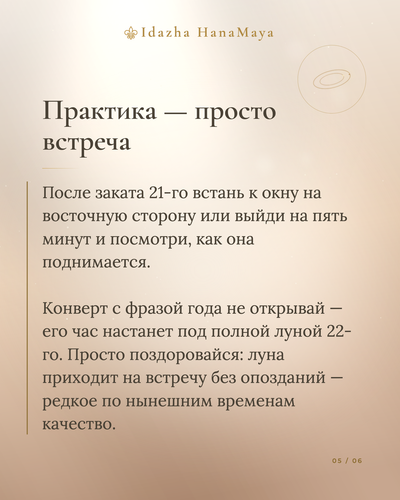 Idazha HanaMaya

Практика — просто встреча

После заката 21-го встань к окну на восточную сторону или выйди на пять минут и посмотри, как она поднимается.

Конверт с фразой года не открывай — его час настанет под полной луной 22-го. Просто поздоровайся: луна приходит на встречу без опозданий — редкое по нынешним временам качество.

05 / 06